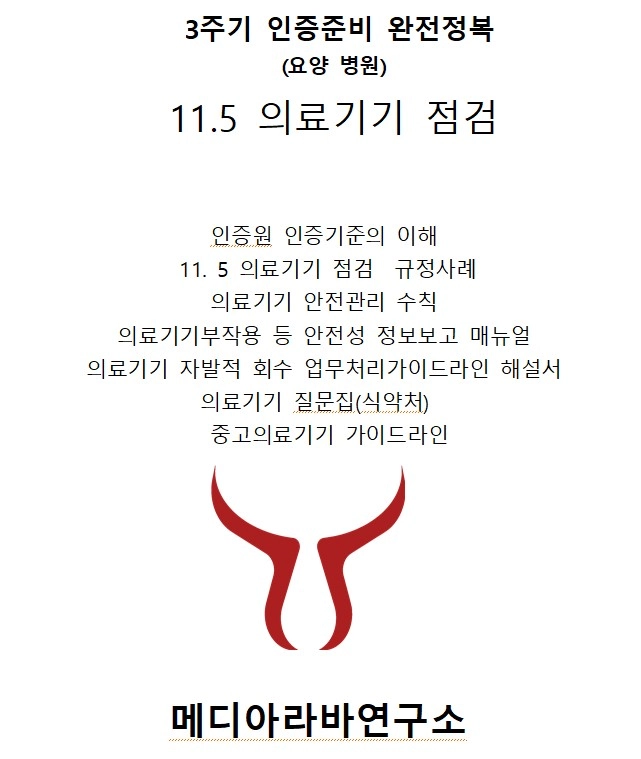 3주기 인증준비 완전정복
(요양 병원)

11.5 의료기기 점검

인증원 인증기준의 이해
11. 5 의료기기 점검 규정사례
의료기기 안전관리 수칙
의료기기부작용 등 안전성 정보보고 매뉴얼
의료기기 자발적 회수 업무처리가이드라인 해설서
의료기기 질문집(식약처)
중고의료기기 가이드라인

메디아라바연구소